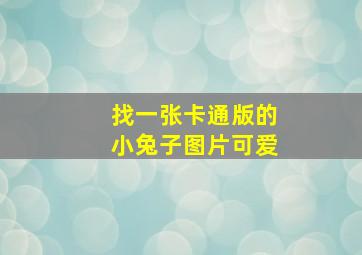 找一张卡通版的
小兔子图片可爱